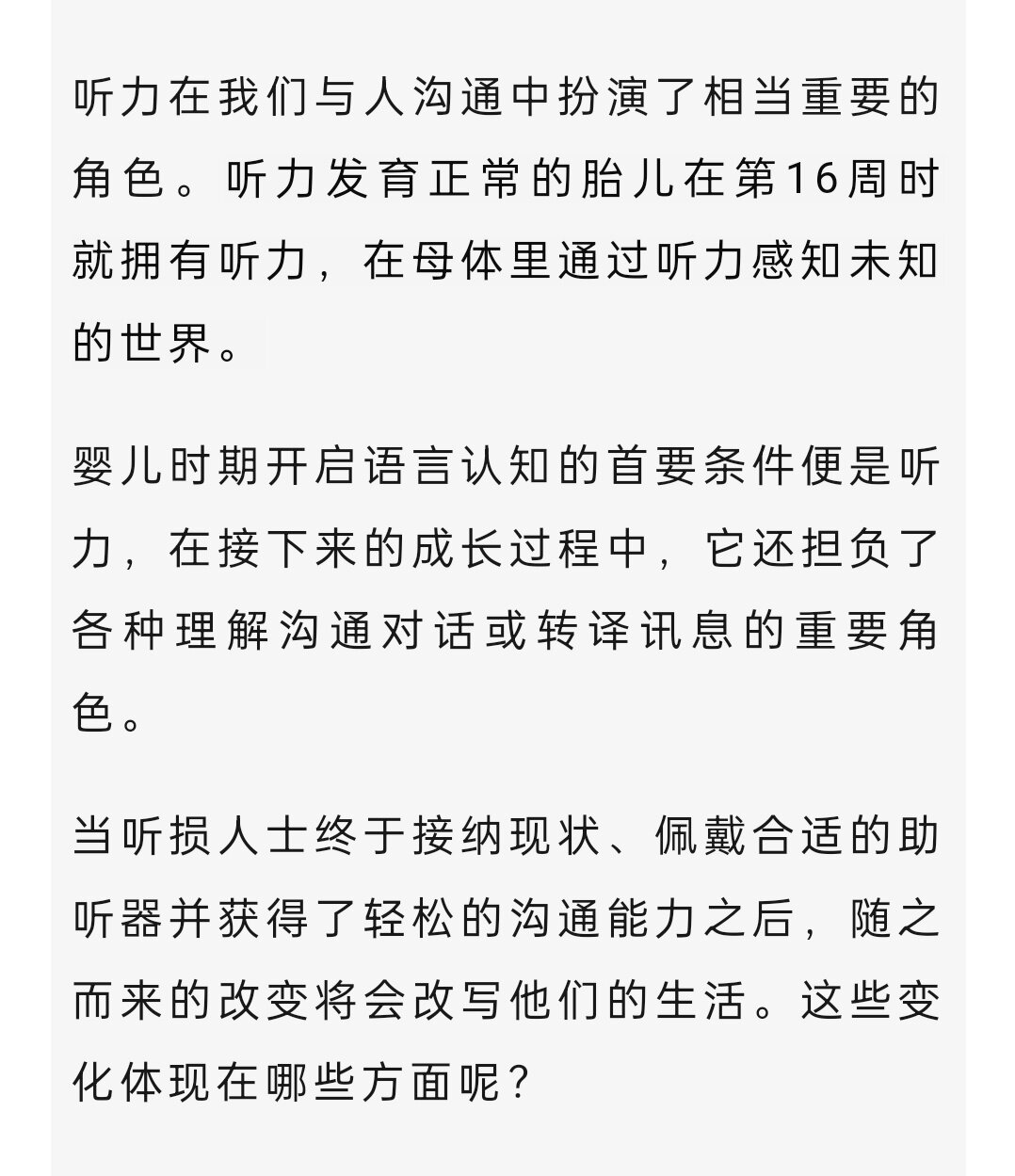 听力在我们与人沟通中扮演了相当重要的角色。听力发育正常的胎儿在第16周时就拥有听力，在母体里通过听力感知未知的世界。

婴儿时期开启语言认知的首要条件便是听力，在接下来的成长过程中，它还担负了各种理解沟通对话或转译讯息的重要角色。

当听损人士终于接纳现状、佩戴合适的助听器并获得了轻松的沟通能力之后，随之而来的改变将会改写他们的生活。这些变化体现在哪些方面呢？